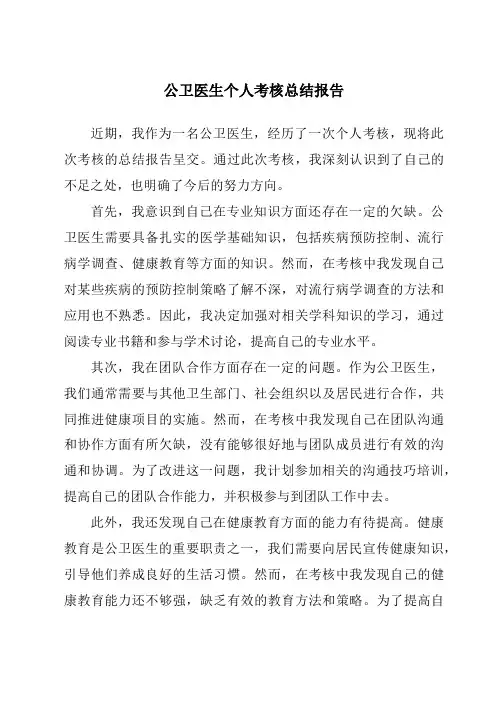 公卫医生个人考核总结报告

近期，我作为一名公卫医生，经历了一次个人考核，现将此次考核的总结报告呈交。通过此次考核，我深刻认识到了自己的不足之处，也明确了今后的努力方向。

首先，我意识到自己在专业知识方面还存在一定的欠缺。公卫医生需要具备扎实的医学基础知识，包括疾病预防控制、流行病学调查、健康教育等方面的知识。然而，在考核中我发现自己对某些疾病的预防控制策略了解不深，对流行病学调查的方法和应用也不熟悉。因此，我决定加强对相关学科知识的学习，通过阅读专业书籍和参与学术讨论，提高自己的专业水平。

其次，我在团队合作方面存在一定的问题。作为公卫医生，我们通常需要与其他卫生部门、社会组织以及居民进行合作，共同推进健康项目的实施。然而，在考核中我发现自己在团队沟通和协作方面有所欠缺，没有能够很好地与团队成员进行有效的沟通和协调。为了改进这一问题，我计划参加相关的沟通技巧培训，提高自己的团队合作能力，并积极参与到团队工作中去。

此外，我还发现自己在健康教育方面的能力有待提高。健康教育是公卫医生的重要职责之一，我们需要向居民宣传健康知识，引导他们养成良好的生活习惯。然而，在考核中我发现自己的健康教育能力还不够强，缺乏有效的教育方法和策略。为了提高自